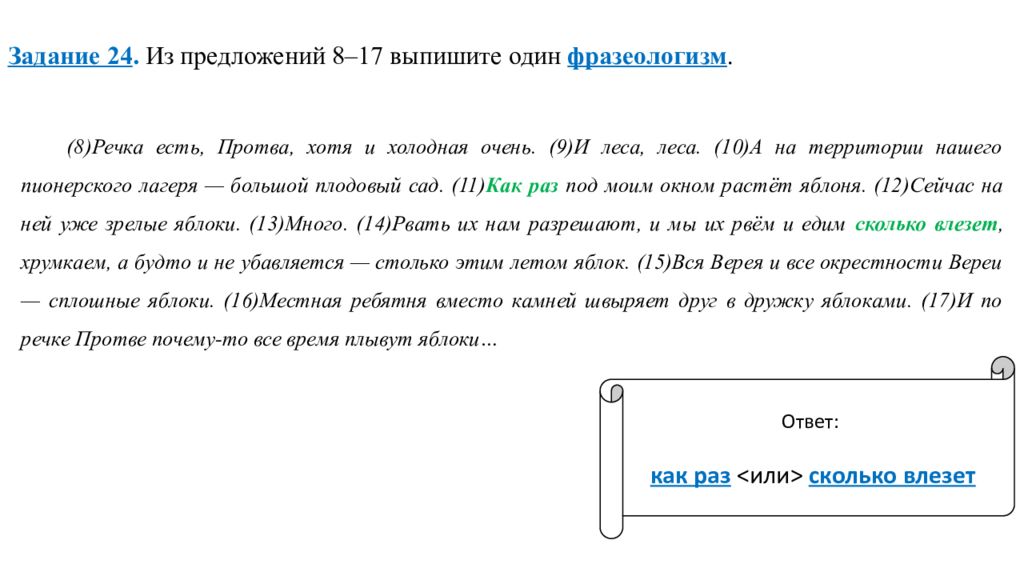 Задание 24. Из предложений 8–17 выпишите один фразеологизм.

(8)Речка есть, Протва, хотя и холодная очень. (9)И леса, леса. (10)А на территории нашего пионерского лагеря — большой плодовый сад. (11)Как раз под моим окном растёт яблоня. (12)Сейчас на ней уже зрелые яблоки. (13)Много. (14)Рвать их нам разрешают, и мы их рвём и едим сколько влезет, хрумкаем, а будто и не убавляется — столько этим летом яблок. (15)Вся Верея и все окрестности Вереи — сплошные яблоки. (16)Местная ребятня вместо камней швыряет друг в дружку яблоками. (17)И по речке Протве почему-то все время плывут яблоки…

Ответ:

как раз <или> сколько влезет